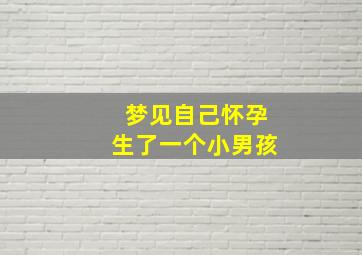 梦见自己怀孕
生了一个小男孩